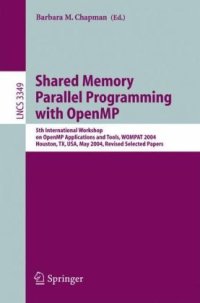 Barbara M. Chapman (Ed.)

LNCS 3349

Shared Memory Parallel Programming with OpenMP

5th International Workshop on OpenMP Applications and Tools, WOMPAT 2004 Houston, TX, USA, May 2004, Revised Selected Papers

Springer